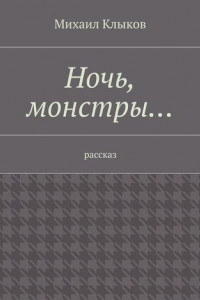 Михаил Клыков

Ночь, монстры…

рассказ